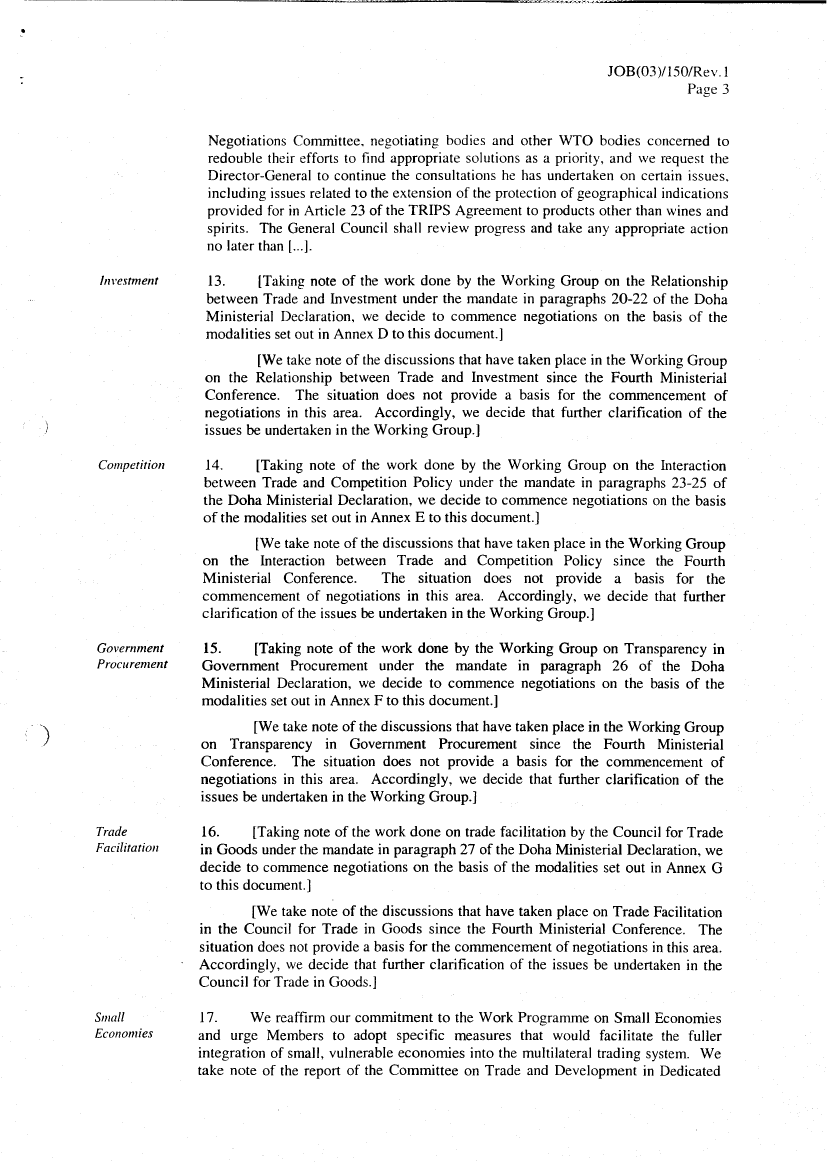 JOB(03)/150/Rev.1
Page 3

Negotiations Committee, negotiating bodies and other WTO bodies concerned to redouble their efforts to find appropriate solutions as a priority, and we request the Director-General to continue the consultations he has undertaken on certain issues, including issues related to the extension of the protection of geographical indications provided for in Article 23 of the TRIPS Agreement to products other than wines and spirits. The General Council shall review progress and take any appropriate action no later than [...].

Investment

13. [Taking note of the work done by the Working Group on the Relationship between Trade and Investment under the mandate in paragraphs 20-22 of the Doha Ministerial Declaration, we decide to commence negotiations on the basis of the modalities set out in Annex D to this document.]

[We take note of the discussions that have taken place in the Working Group on the Relationship between Trade and Investment since the Fourth Ministerial Conference. The situation does not provide a basis for the commencement of negotiations in this area. Accordingly, we decide that further clarification of the issues be undertaken in the Working Group.]

Competition

14. [Taking note of the work done by the Working Group on the Interaction between Trade and Competition Policy under the mandate in paragraphs 23-25 of the Doha Ministerial Declaration, we decide to commence negotiations on the basis of the modalities set out in Annex E to this document.]

[We take note of the discussions that have taken place in the Working Group on the Interaction between Trade and Competition Policy since the Fourth Ministerial Conference. The situation does not provide a basis for the commencement of negotiations in this area. Accordingly, we decide that further clarification of the issues be undertaken in the Working Group.]

Government Procurement

15. [Taking note of the work done by the Working Group on Transparency in Government Procurement under the mandate in paragraph 26 of the Doha Ministerial Declaration, we decide to commence negotiations on the basis of the modalities set out in Annex F to this document.]

[We take note of the discussions that have taken place in the Working Group on Transparency in Government Procurement since the Fourth Ministerial Conference. The situation does not provide a basis for the commencement of negotiations in this area. Accordingly, we decide that further clarification of the issues be undertaken in the Working Group.]

Trade Facilitation

16. [Taking note of the work done on trade facilitation by the Council for Trade in Goods under the mandate in paragraph 27 of the Doha Ministerial Declaration, we decide to commence negotiations on the basis of the modalities set out in Annex G to this document.]

[We take note of the discussions that have taken place on Trade Facilitation in the Council for Trade in Goods since the Fourth Ministerial Conference. The situation does not provide a basis for the commencement of negotiations in this area. Accordingly, we decide that further clarification of the issues be undertaken in the Council for Trade in Goods.]

Small Economies

17. We reaffirm our commitment to the Work Programme on Small Economies and urge Members to adopt specific measures that would facilitate the fuller integration of small, vulnerable economies into the multilateral trading system. We take note of the report of the Committee on Trade and Development in Dedicated